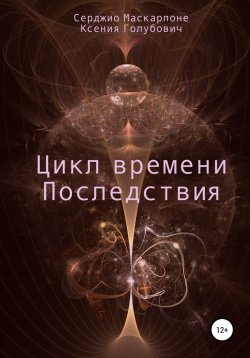 Серджио Маскарпоне
Ксения Голубович

Цикл времени
Последствия

12+